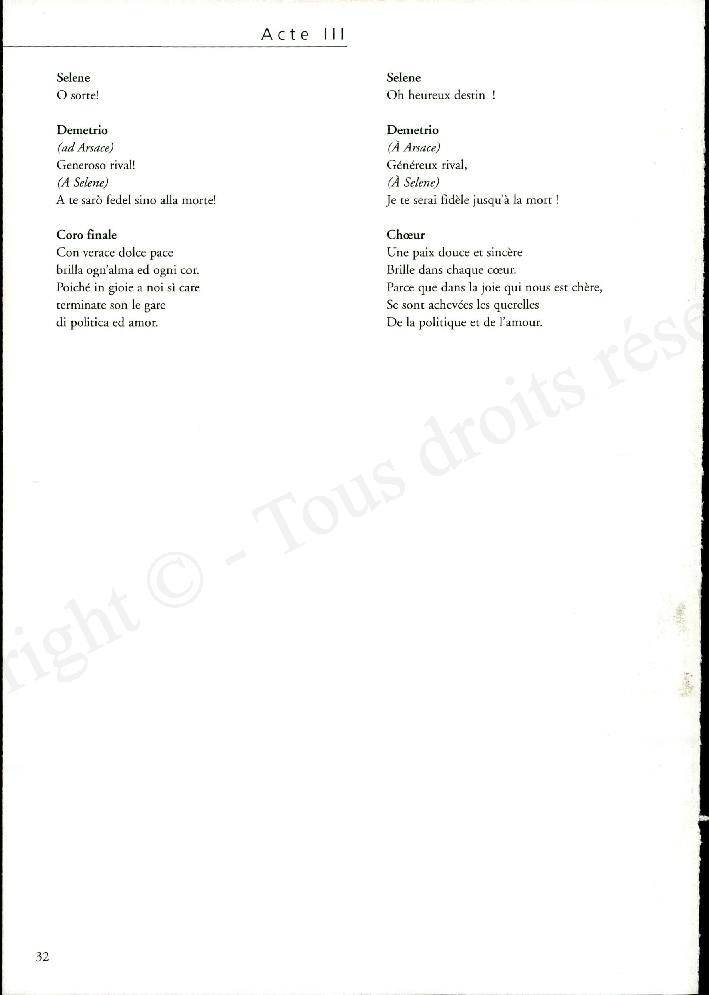 Acte III

Selene
O sorte!

Demetrio
(ad Arsace)
Generoso rival!
(A Selene)
A te sarò fedel sino alla morte!

Coro finale
Con verace dolce pace
brilla ogn'alma ed ogni cor.
Poiché in gioie a noi sì care
terminate son le gare
di politica ed amor.

Selene
Oh heureux destin !

Demetrio
(À Arsace)
Généreux rival,
(À Selene)
Je te serai fidèle jusqu'à la mort !

Chœur
Une paix douce et sincère
Brille dans chaque cœur.
Parce que dans la joie qui nous est chère,
Se sont achevées les querelles
De la politique et de l'amour.

right © - Tous droits rése

32